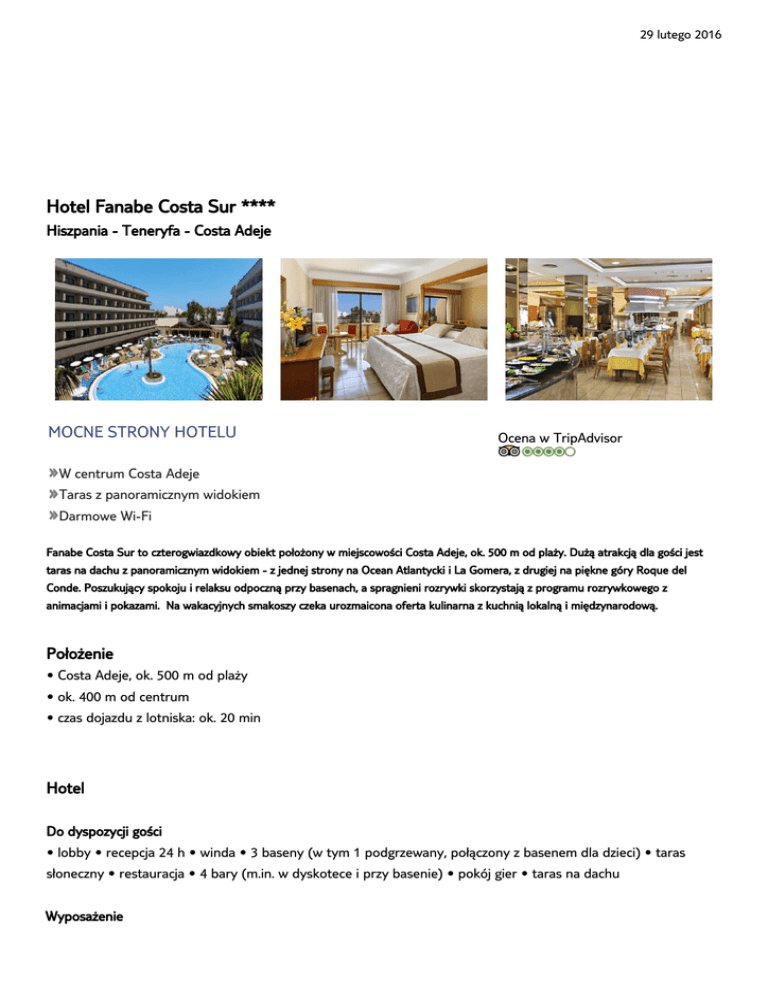 29 lutego 2016

Hotel Fanabe Costa Sur ****
Hiszpania - Teneryfa - Costa Adeje

MOCNE STRONY HOTELU

Ocena w TripAdvisor

»W centrum Costa Adeje
»Taras z panoramicznym widokiem
»Darmowe Wi-Fi

Fanabe Costa Sur to czterogwiazdkowy obiekt położony w miejscowości Costa Adeje, ok. 500 m od plaży. Dużą atrakcją dla gości jest taras na dachu z panoramicznym widokiem - z jednej strony na Ocean Atlantycki i La Gomera, z drugiej na piękne góry Roque del Conde. Poszukujący spokoju i relaksu odpoczną przy basenach, a spragnieni rozrywki skorzystają z programu rozrywkowego z animacjami i pokazami. Na wakacyjnych smakoszy czeka urozmaicona oferta kulinarna z kuchnią lokalną i międzynarodową.

Położenie
• Costa Adeje, ok. 500 m od plaży
• ok. 400 m od centrum
• czas dojazdu z lotniska: ok. 20 min

Hotel

Do dyspozycji gości
• lobby • recepcja 24 h • winda • 3 baseny (w tym 1 podgrzewany, połączony z basenem dla dzieci) • taras słoneczny • restauracja • 4 bary (m.in. w dyskotece i przy basenie) • pokój gier • taras na dachu

Wyposażenie